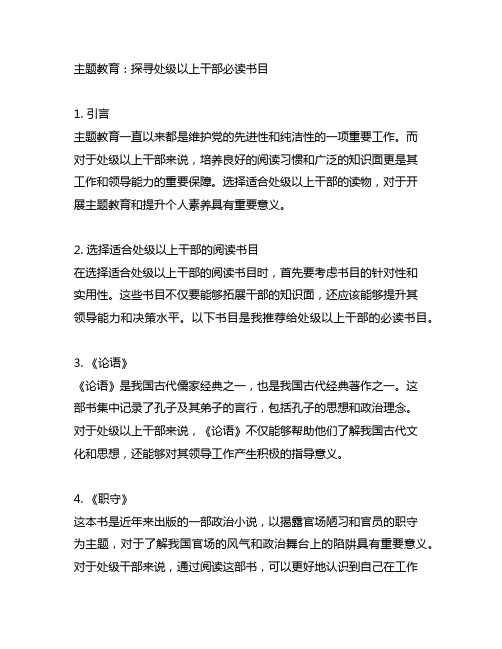 主题教育：探寻处级以上干部必读书目

1. 引言
主题教育一直以来都是维护党的先进性和纯洁性的一项重要工作。而对于处级以上干部来说，培养良好的阅读习惯和广泛的知识面更是其工作和领导能力的重要保障。选择适合处级以上干部的读物，对于开展主题教育和提升个人素养具有重要意义。

2. 选择适合处级以上干部的阅读书目
在选择适合处级以上干部的阅读书目时，首先要考虑书目的针对性和实用性。这些书目不仅要能够拓展干部的知识面，还应该能够提升其领导能力和决策水平。以下书目是我推荐给处级以上干部的必读书目。

3. 《论语》
《论语》是我国古代儒家经典之一，也是我国古代经典著作之一。这部书集中记录了孔子及其弟子的言行，包括孔子的思想和政治理念。对于处级以上干部来说，《论语》不仅能够帮助他们了解我国古代文化和思想，还能够对其领导工作产生积极的指导意义。

4. 《职守》
这本书是近年来出版的一部政治小说，以揭露官场陋习和官员的职守为主题，对于了解我国官场的风气和政治舞台上的陷阱具有重要意义。对于处级干部来说，通过阅读这部书，可以更好地认识到自己在工作